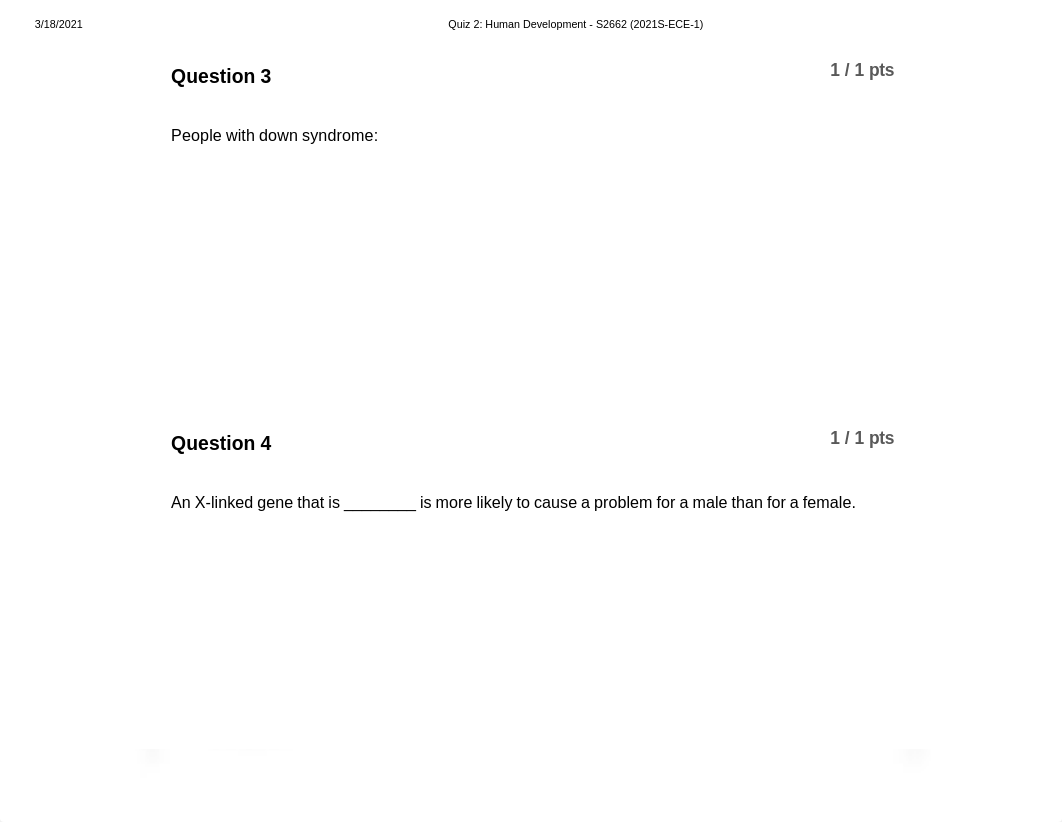 3/18/2021

Quiz 2: Human Development - S2662 (2021S-ECE-1)

Question 3

1 / 1 pts

People with down syndrome:

Question 4

1 / 1 pts

An X-linked gene that is ________ is more likely to cause a problem for a male than for a female.